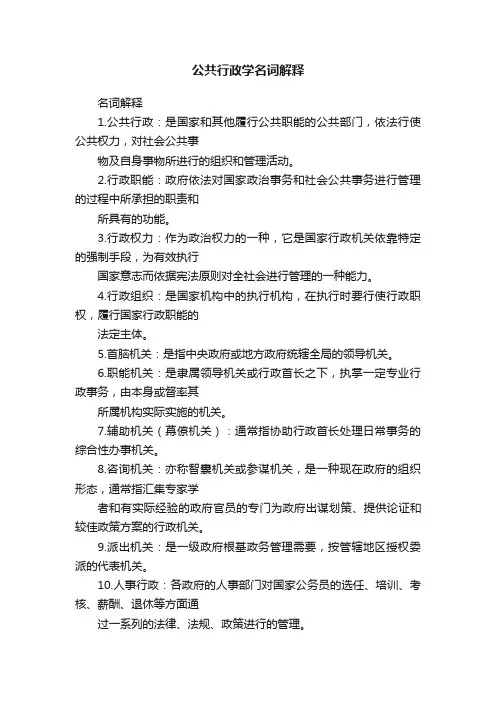 公共行政学名词解释

名词解释

1.公共行政：是国家和其他履行公共职能的公共部门，依法行使公共权力，对社会公共事

物及自身事物所进行的组织和管理活动。

2.行政职能：政府依法对国家政治事务和社会公共事务进行管理的过程中所承担的职责和

所具有的功能。

3.行政权力：作为政治权力的一种，它是国家行政机关依靠特定的强制手段，为有效执行

国家意志而依据宪法原则对全社会进行管理的一种能力。

4.行政组织：是国家机构中的执行机构，在执行时要行使行政职权，履行国家行政职能的

法定主体。

5.首脑机关：是指中央政府或地方政府统辖全局的领导机关。

6.职能机关：是隶属领导机关或行政首长之下，执掌一定专业行政事务，由本身或督率其

所属机构实际实施的机关。

7.辅助机关（幕僚机关）：通常指协助行政首长处理日常事务的综合性办事机关。

8.咨询机关：亦称智囊机关或参谋机关，是一种现在政府的组织形态，通常指汇集专家学

者和有实际经验的政府官员的专门为政府出谋划策、提供论证和较佳政策方案的行政机关。

9.派出机关：是一级政府根基政务管理需要，按管辖地区授权委派的代表机关。

10.人事行政：各政府的人事部门对国家公务员的选任、培训、考核、薪酬、退休等方面通

过一系列的法律、法规、政策进行的管理。